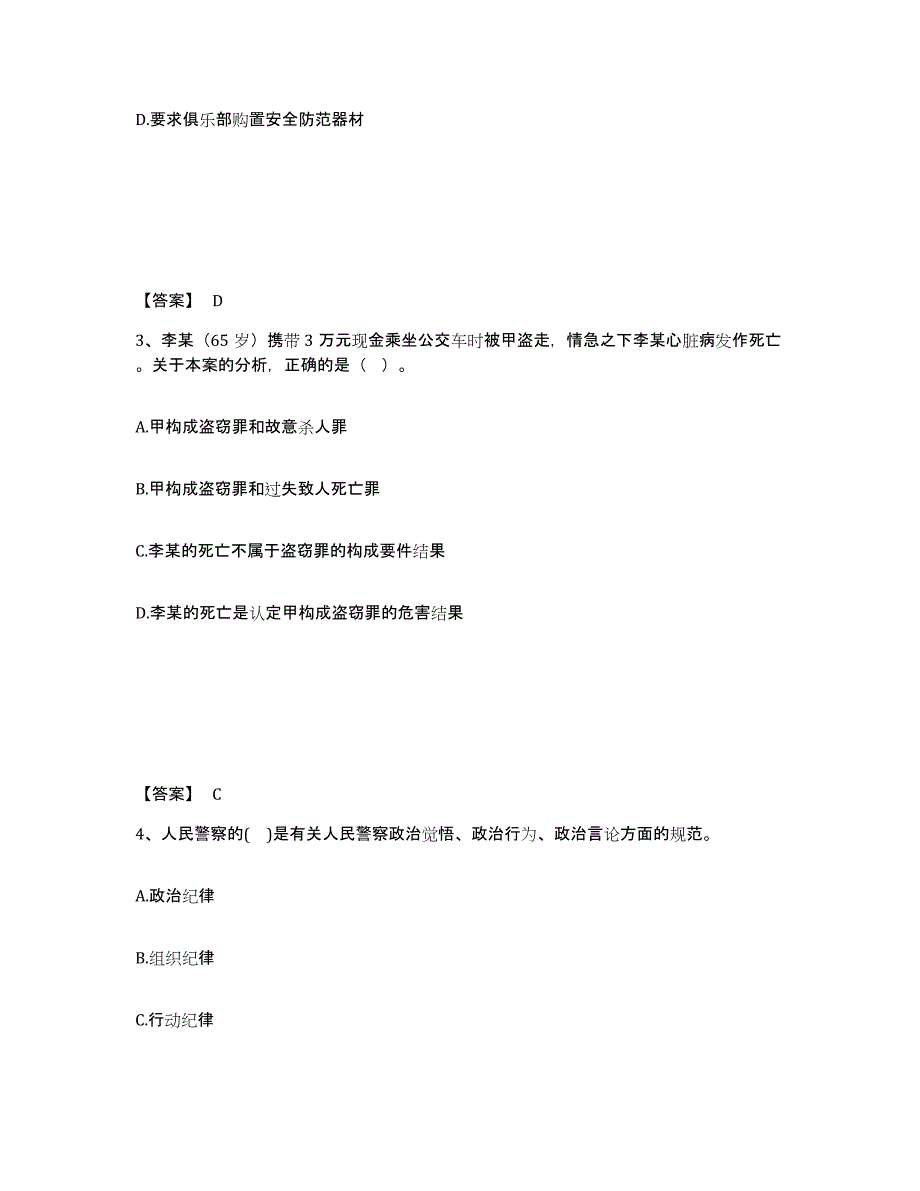 D.要求俱乐部购置安全防范器材

【答案】 D

3、李某（65 岁）携带 3 万元现金乘坐公交车时被甲盗走，情急之下李某心脏病发作死亡。关于本案的分析，正确的是（ ）。

A.甲构成盗窃罪和故意杀人罪

B.甲构成盗窃罪和过失致人死亡罪

C.李某的死亡不属于盗窃罪的构成要件结果

D.李某的死亡是认定甲构成盗窃罪的危害结果

【答案】 C

4、人民警察的( )是有关人民警察政治觉悟、政治行为、政治言论方面的规范。

A.政治纪律

B.组织纪律

C.行动纪律